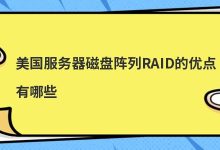 美国服务器磁盘阵列RAID的优点有哪些